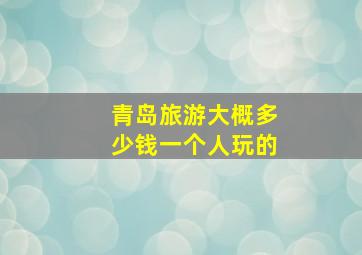 青岛旅游大概多少钱一个人玩的